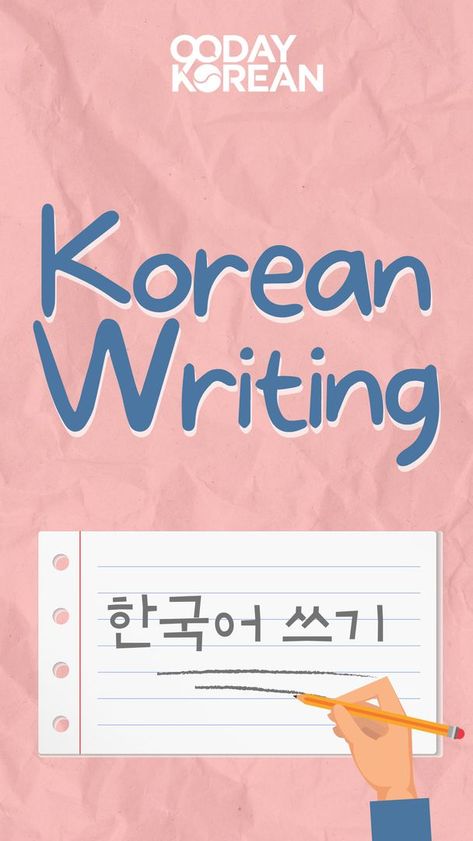 90DAY KOREAN

Korean Writing

한국어 쓰기